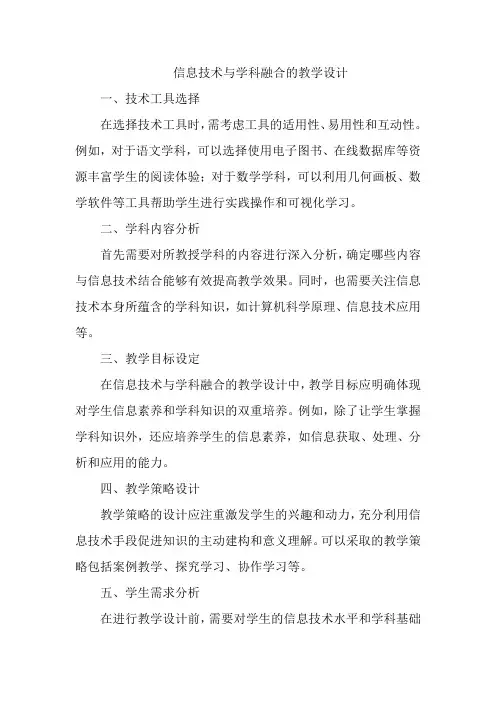 信息技术与学科融合的教学设计

一、技术工具选择

在选择技术工具时，需考虑工具的适用性、易用性和互动性。例如，对于语文学科，可以选择使用电子图书、在线数据库等资源丰富学生的阅读体验；对于数学学科，可以利用几何画板、数学软件等工具帮助学生进行实践操作和可视化学习。

二、学科内容分析

首先需要对所教授学科的内容进行深入分析，确定哪些内容与信息技术结合能够有效提高教学效果。同时，也需要关注信息技术本身所蕴含的学科知识，如计算机科学原理、信息技术应用等。

三、教学目标设定

在信息技术与学科融合的教学设计中，教学目标应明确体现对学生信息素养和学科知识的双重培养。例如，除了让学生掌握学科知识外，还应培养学生的信息素养，如信息获取、处理、分析和应用的能力。

四、教学策略设计

教学策略的设计应注重激发学生的兴趣和动力，充分利用信息技术手段促进知识的主动建构和意义理解。可以采取的教学策略包括案例教学、探究学习、协作学习等。

五、学生需求分析

在进行教学设计前，需要对学生的信息技术水平和学科基础